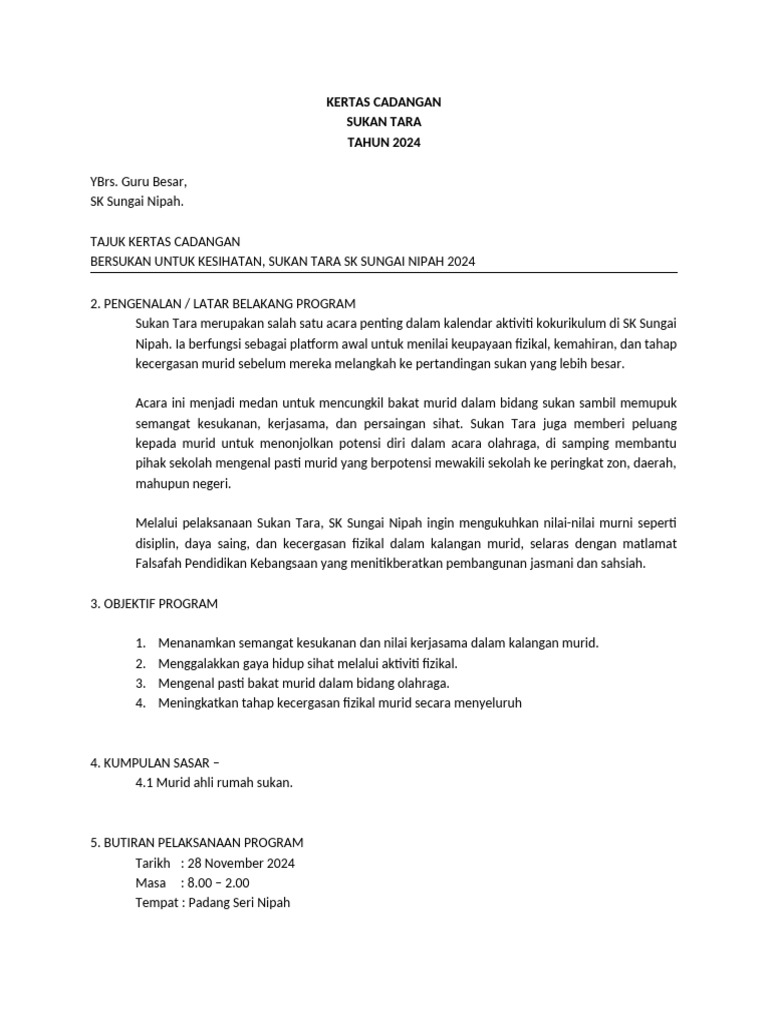 KERTAS CADANGAN
SUKAN TARA
TAHUN 2024

YBrs. Guru Besar,
SK Sungai Nipah.

TAJUK KERTAS CADANGAN
BERSUKAN UNTUK KESIHATAN, SUKAN TARA SK SUNGAI NIPAH 2024

2. PENGENALAN / LATAR BELAKANG PROGRAM
Sukan Tara merupakan salah satu acara penting dalam kalendar aktiviti kokurikulum di SK Sungai Nipah. Ia berfungsi sebagai platform awal untuk menilai keupayaan fizikal, kemahiran, dan tahap kecergasan murid sebelum mereka melangkah ke pertandingan sukan yang lebih besar.

Acara ini menjadi medan untuk mencungkil bakat murid dalam bidang sukan sambil memupuk semangat kesukanan, kerjasama, dan persaingan sihat. Sukan Tara juga memberi peluang kepada murid untuk menonjolkan potensi diri dalam acara olahraga, di samping membantu pihak sekolah mengenal pasti murid yang berpotensi mewakili sekolah ke peringkat zon, daerah, mahupun negeri.

Melalui pelaksanaan Sukan Tara, SK Sungai Nipah ingin mengukuhkan nilai-nilai murni seperti disiplin, daya saing, dan kecergasan fizikal dalam kalangan murid, selaras dengan matlamat Falsafah Pendidikan Kebangsaan yang menitikberatkan pembangunan jasmani dan sahsiah.

3. OBJEKTIF PROGRAM

1. Menanamkan semangat kesukanan dan nilai kerjasama dalam kalangan murid.
2. Menggalakkan gaya hidup sihat melalui aktiviti fizikal.
3. Mengenal pasti bakat murid dalam bidang olahraga.
4. Meningkatkan tahap kecergasan fizikal murid secara menyeluruh

4. KUMPULAN SASAR –
4.1 Murid ahli rumah sukan.

5. BUTIRAN PELAKSANAAN PROGRAM
Tarikh : 28 November 2024
Masa : 8.00 – 2.00
Tempat : Padang Seri Nipah